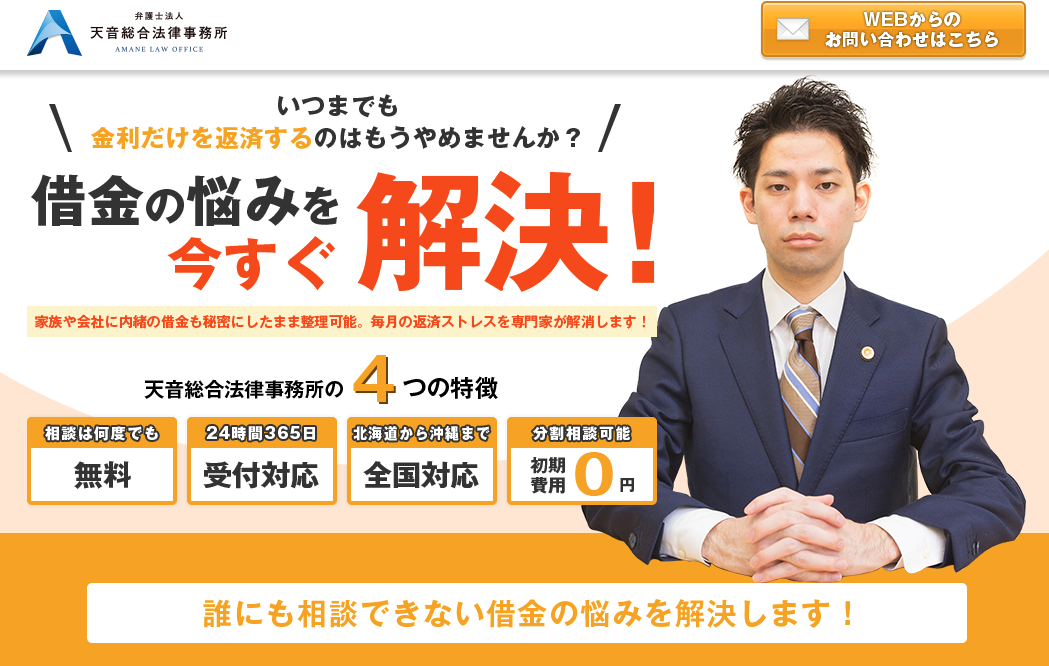 弁護士法人
天音総合法律事務所
AMANE LAW OFFICE

WEBからの
お問い合わせはこちら

いつまでも
金利だけを返済するのはもうやめませんか？

借金の悩みを
今すぐ 解決！

家族や会社に内緒の借金も秘密にしたまま整理可能。毎月の返済ストレスを専門家が解消します！

天音総合法律事務所の 4 つの特徴

相談は何度でも
無料

24時間365日
受付対応

北海道から沖縄まで
全国対応

分割相談可能
初期費用 0 円

誰にも相談できない借金の悩みを解決します！